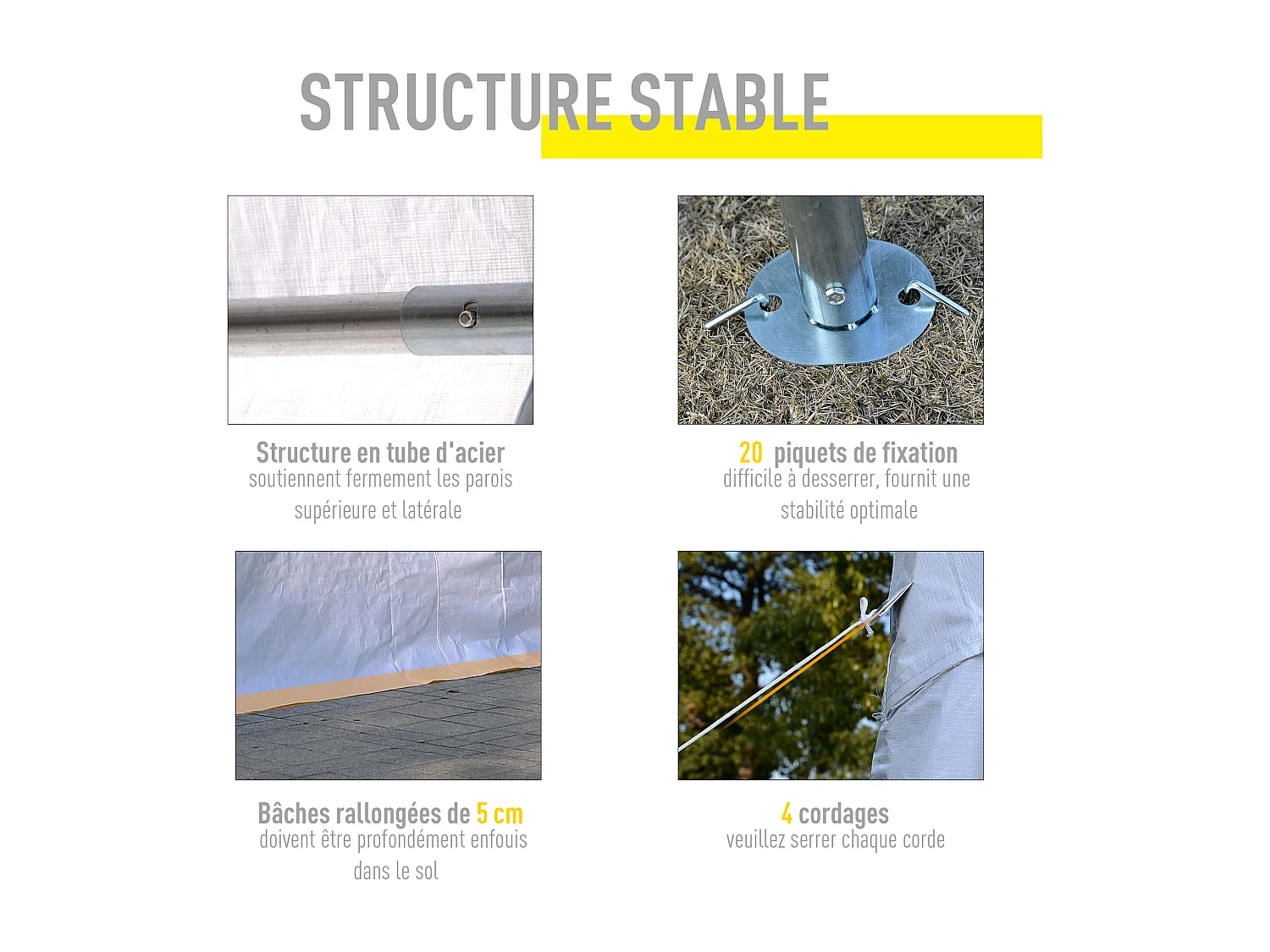 STRUCTURE STABLE

Structure en tube d'acier
soutiennent fermement les parois supérieure et latérale

20 piquets de fixation
difficile à desserrer, fournit une stabilité optimale

Bâches rallongées de 5 cm
doivent être profondément enfouis dans le sol

4 cordages
veuillez serrer chaque corde